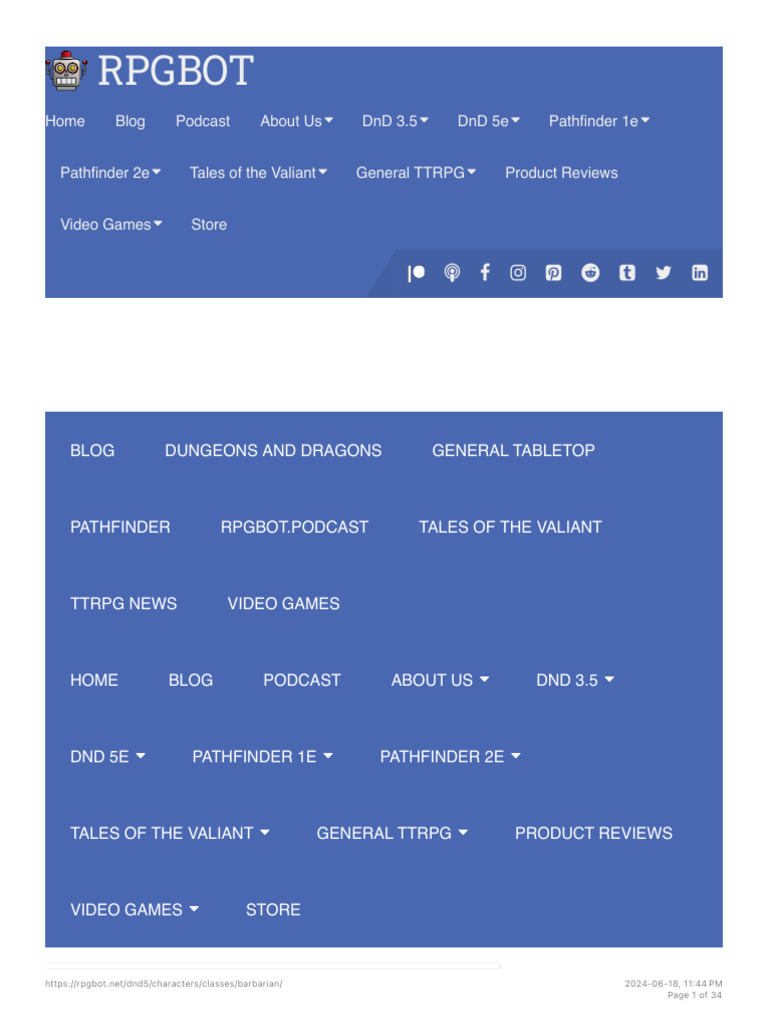 RPGBOT

Home Blog Podcast About Us DnD 3.5 DnD 5e Pathfinder 1e

Pathfinder 2e Tales of the Valiant General TTRPG Product Reviews

Video Games Store

BLOG DUNGEONS AND DRAGONS GENERAL TABLETOP

PATHFINDER RPGBOT.PODCAST TALES OF THE VALIANT

TTRPG NEWS VIDEO GAMES

HOME BLOG PODCAST ABOUT US DND 3.5

DND 5E PATHFINDER 1E PATHFINDER 2E

TALES OF THE VALIANT GENERAL TTRPG PRODUCT REVIEWS

VIDEO GAMES STORE

https://rpgbot.net/dnd5/characters/classes/barbarian/

2024-06-18, 11:44 PM
Page 1 of 34